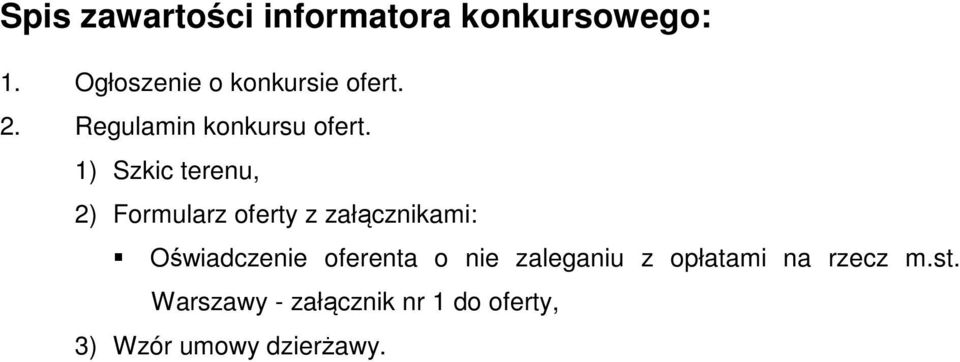 Spis zawartości informatora konkursowego:

1. Ogłoszenie o konkursie ofert.

2. Regulamin konkursu ofert.

1) Szkic terenu,

2) Formularz oferty z załącznikami:

▪ Oświadczenie oferenta o nie zaleganiu z opłatami na rzecz m.st. Warszawy - załącznik nr 1 do oferty,

3) Wzór umowy dzierżawy.